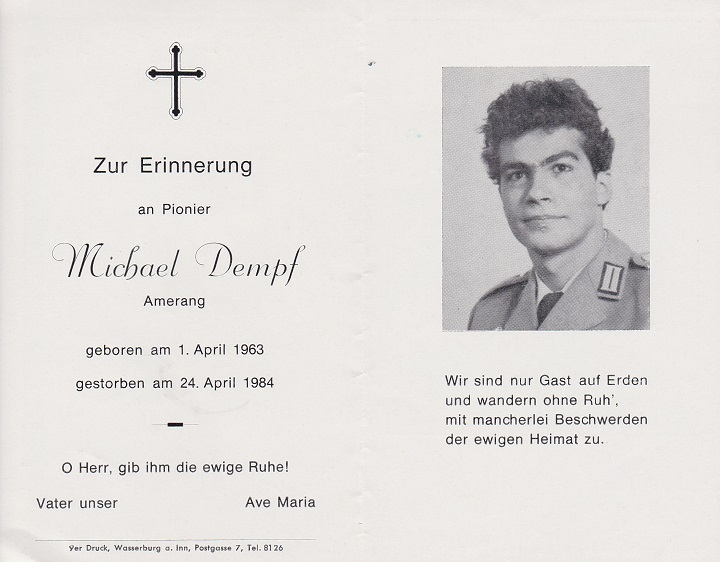 Zur Erinnerung

an Pionier

Michael Dempf

Amerang

geboren am 1. April 1963

gestorben am 24. April 1984

O Herr, gib ihm die ewige Ruhe!

Vater unser

Ave Maria

9er Druck, Wasserburg a. Inn, Postgasse 7, Tel. 8126

Wir sind nur Gast auf Erden und wandern ohne Ruh', mit mancherlei Beschwerden der ewigen Heimat zu.